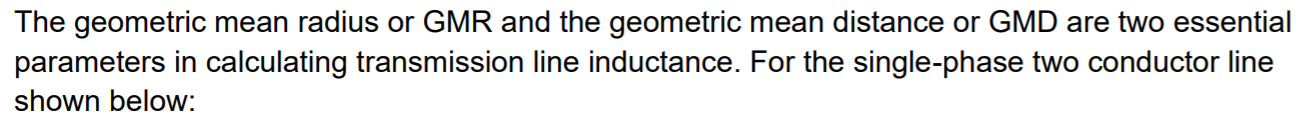 The geometric mean radius or GMR and the geometric mean distance or GMD are two essential parameters in calculating transmission line inductance. For the single-phase two conductor line shown below: